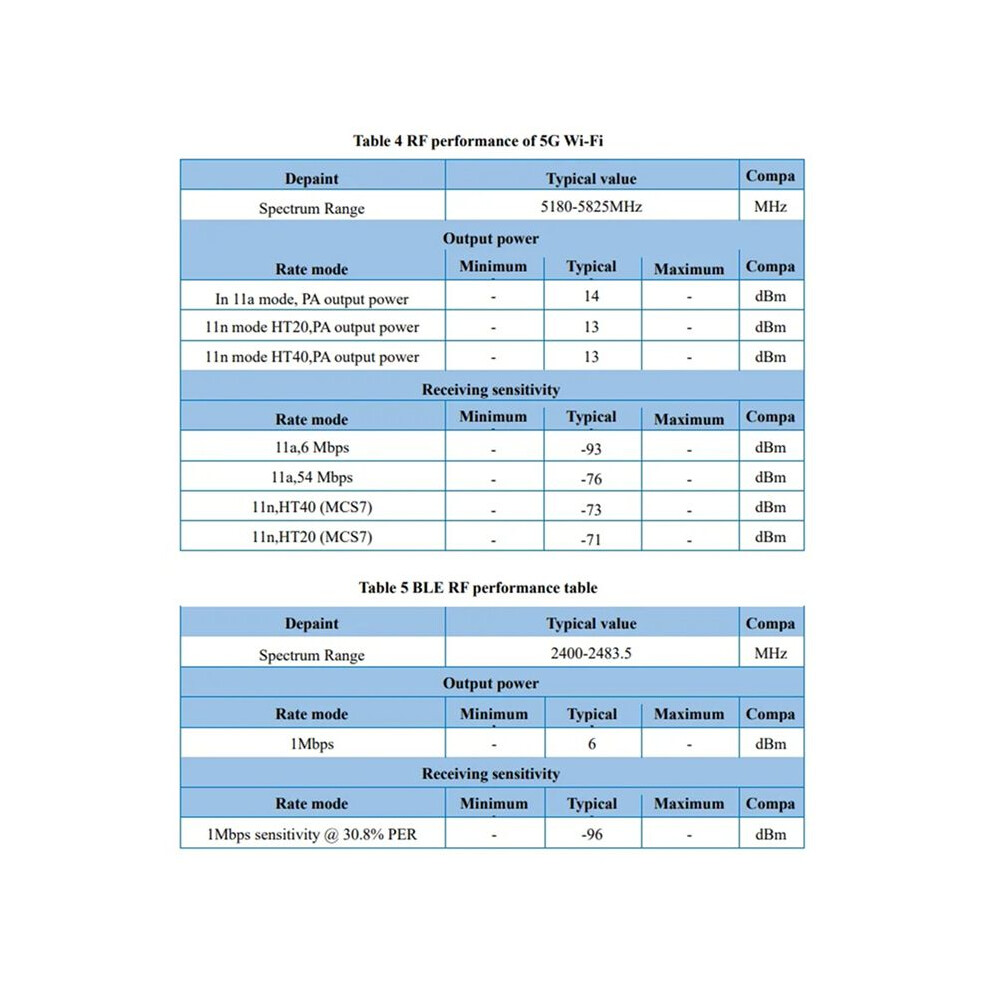 Table 4 RF performance of 5G Wi-Fi

| Depaint | Typical value | | | Compa |
|---|---|---|---|---|
| Spectrum Range | 5180-5825MHz | | | MHz |
| Output power | | | | |
| Rate mode | Minimum | Typical | Maximum | Compa |
| In 11a mode, PA output power | - | 14 | - | dBm |
| 11n mode HT20,PA output power | - | 13 | - | dBm |
| 11n mode HT40,PA output power | - | 13 | - | dBm |
| Receiving sensitivity | | | | |
| Rate mode | Minimum | Typical | Maximum | Compa |
| 11a,6 Mbps | - | -93 | - | dBm |
| 11a,54 Mbps | - | -76 | - | dBm |
| 11n,HT40 (MCS7) | - | -73 | - | dBm |
| 11n,HT20 (MCS7) | - | -71 | - | dBm |

Table 5 BLE RF performance table

| Depaint | Typical value | | | Compa |
|---|---|---|---|---|
| Spectrum Range | 2400-2483.5 | | | MHz |
| Output power | | | | |
| Rate mode | Minimum | Typical | Maximum | Compa |
| 1Mbps | - | 6 | - | dBm |
| Receiving sensitivity | | | | |
| Rate mode | Minimum | Typical | Maximum | Compa |
| 1Mbps sensitivity @ 30.8% PER | - | -96 | - | dBm |